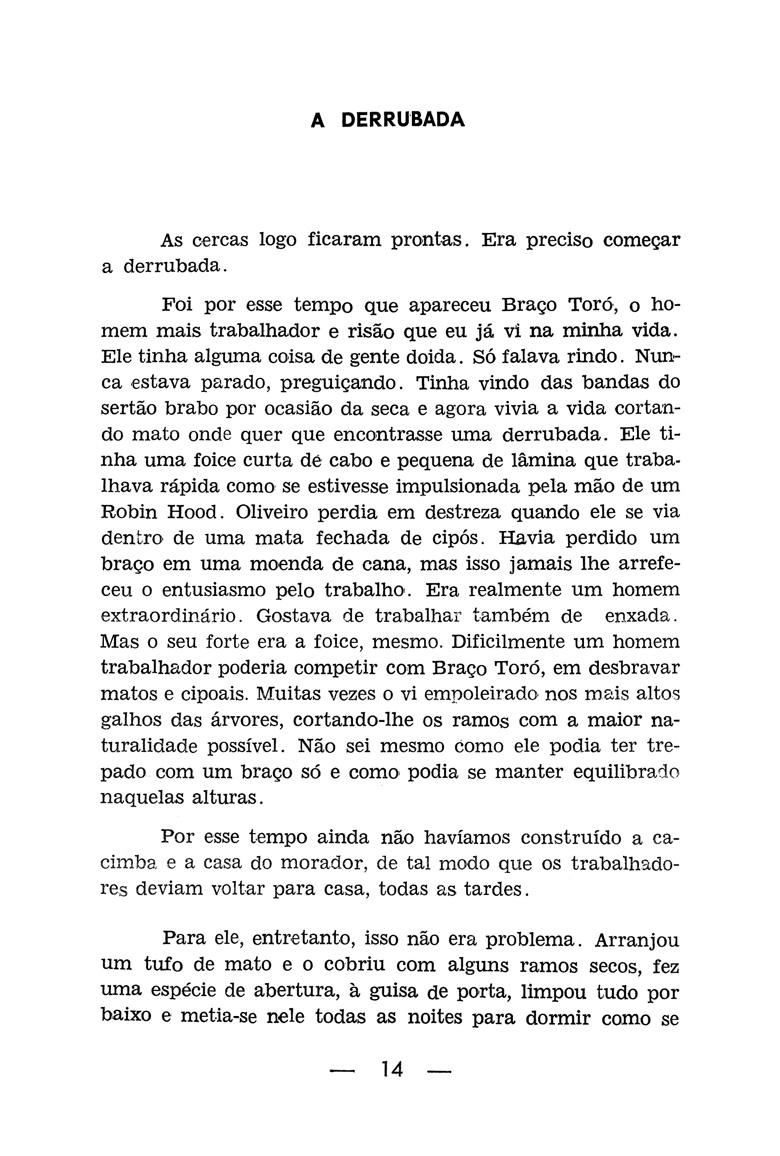 A DERRUBADA

As cercas logo ficaram prontas. Era preciso começar a derrubada.

Foi por esse tempo que apareceu Braço Toró, o homem mais trabalhador e risão que eu já vi na minha vida. Ele tinha alguma coisa de gente doida. Só falava rindo. Nunca estava parado, preguiçando. Tinha vindo das bandas do sertão brabo por ocasião da seca e agora vivia a vida cortando mato onde quer que encontrasse uma derrubada. Ele tinha uma foice curta de cabo e pequena de lâmina que trabalhava rápida como se estivesse impulsionada pela mão de um Robin Hood. Oliveiro perdia em destreza quando ele se via dentro de uma mata fechada de cipós. Havia perdido um braço em uma moenda de cana, mas isso jamais lhe arrefeceu o entusiasmo pelo trabalho. Era realmente um homem extraordinário. Gostava de trabalhar também de enxada. Mas o seu forte era a foice, mesmo. Dificilmente um homem trabalhador poderia competir com Braço Toró, em desbravar matos e cipoais. Muitas vezes o vi empoleirado nos mais altos galhos das árvores, cortando-lhe os ramos com a maior naturalidade possível. Não sei mesmo como ele podia ter trepado com um braço só e como podia se manter equilibrado naquelas alturas.

Por esse tempo ainda não havíamos construído a cacimba e a casa do morador, de tal modo que os trabalhadores deviam voltar para casa, todas as tardes.

Para ele, entretanto, isso não era problema. Arranjou um tufo de mato e o cobriu com alguns ramos secos, fez uma espécie de abertura, à guisa de porta, limpou tudo por baixo e metia-se nele todas as noites para dormir como se

— 14 —